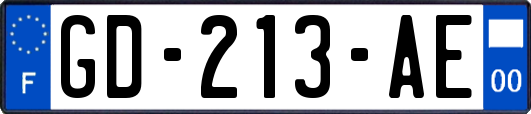 F

GD-213-AE

00